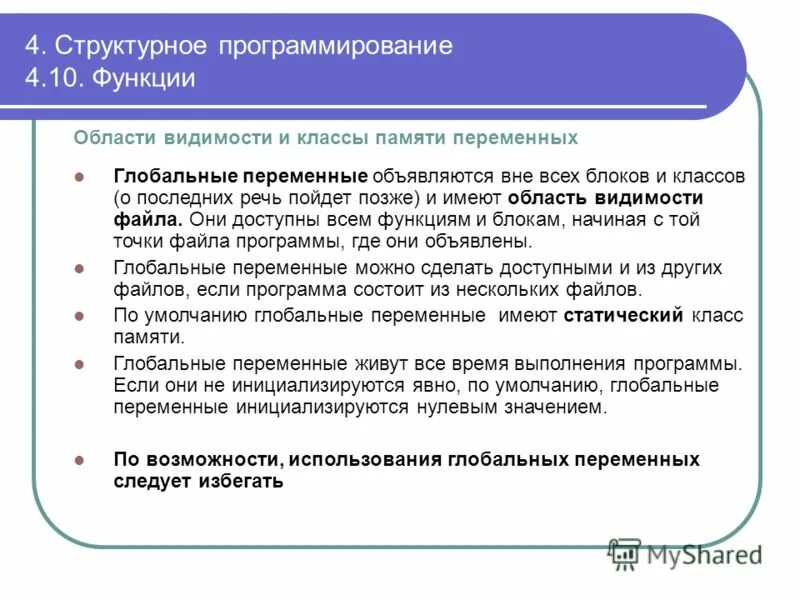 4. Структурное программирование
4.10. Функции

Области видимости и классы памяти переменных

Глобальные переменные объявляются вне всех блоков и классов (о последних речь пойдет позже) и имеют область видимости файла. Они доступны всем функциям и блокам, начиная с той точки файла программы, где они объявлены.

Глобальные переменные можно сделать доступными и из других файлов, если программа состоит из нескольких файлов.

По умолчанию глобальные переменные имеют статический класс памяти.

Глобальные переменные живут все время выполнения программы. Если они не инициализируются явно, по умолчанию, глобальные переменные инициализируются нулевым значением.

По возможности, использования глобальных переменных следует избегать

MyShared